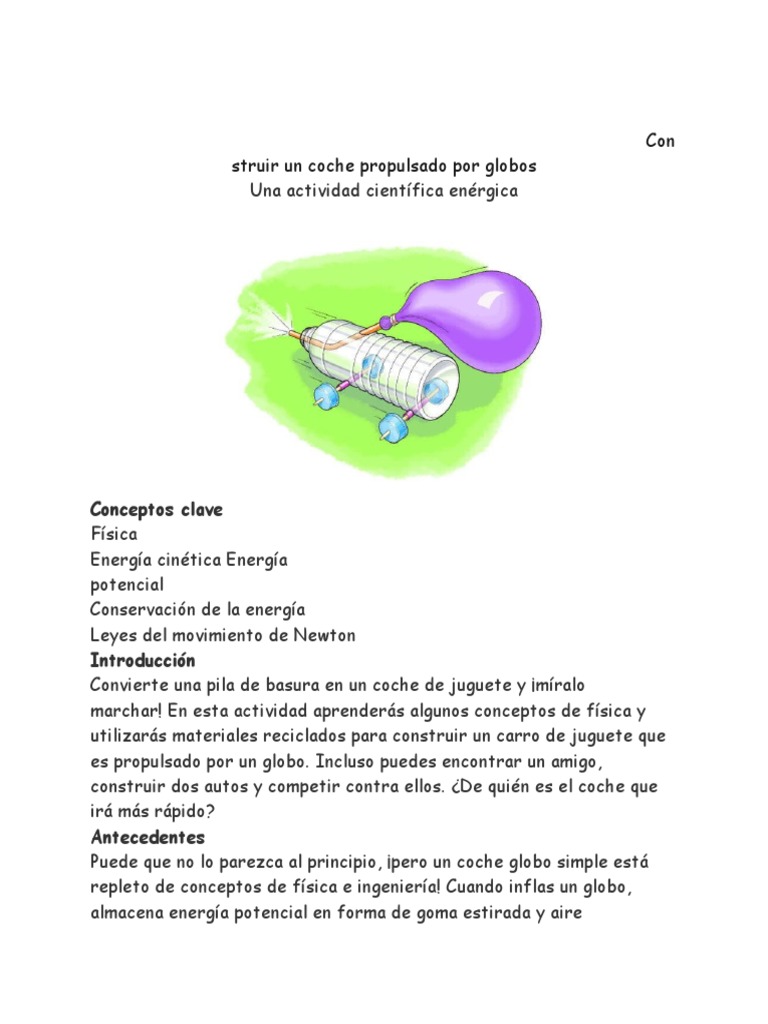 Con

struir un coche propulsado por globos
Una actividad científica enérgica

Conceptos clave
Física
Energía cinética Energía
potencial
Conservación de la energía
Leyes del movimiento de Newton

Introducción

Convierte una pila de basura en un coche de juguete y ¡míralo marchar! En esta actividad aprenderás algunos conceptos de física y utilizarás materiales reciclados para construir un carro de juguete que es propulsado por un globo. Incluso puedes encontrar un amigo, construir dos autos y competir contra ellos. ¿De quién es el coche que irá más rápido?

Antecedentes

Puede que no lo parezca al principio, ¡pero un coche globo simple está repleto de conceptos de física e ingeniería! Cuando inflas un globo, almacena energía potencial en forma de goma estirada y aire